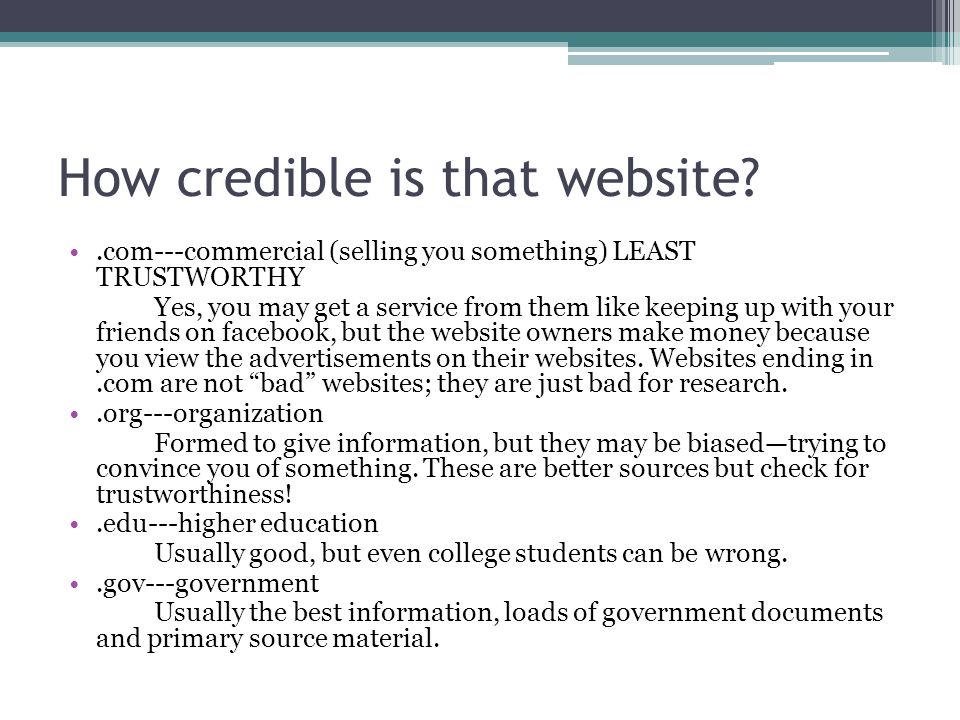 How credible is that website?

• .com---commercial (selling you something) LEAST TRUSTWORTHY

Yes, you may get a service from them like keeping up with your friends on facebook, but the website owners make money because you view the advertisements on their websites. Websites ending in .com are not “bad” websites; they are just bad for research.

• .org---organization

Formed to give information, but they may be biased—trying to convince you of something. These are better sources but check for trustworthiness!

• .edu---higher education

Usually good, but even college students can be wrong.

• .gov---government

Usually the best information, loads of government documents and primary source material.